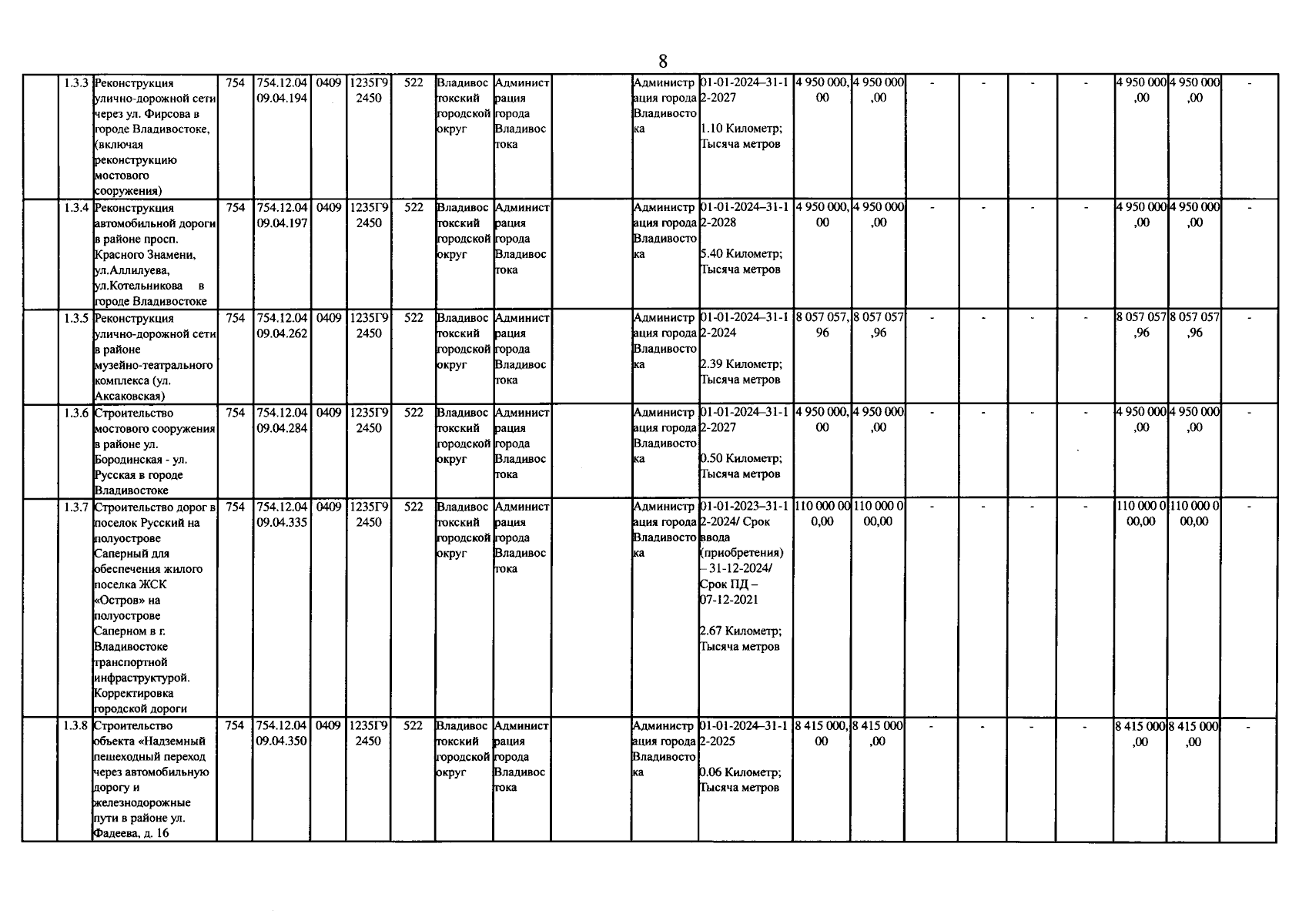 8

|  | 1.3.3 | Реконструкция улично-дорожной сети через ул. Фирсова в городе Владивостоке, (включая реконструкцию мостового сооружения) | 754 | 754.12.04 09.04.194 | 0409 | 1235Г9 2450 | 522 | Владивостокский городской округ | Администрация города Владивостока |  | Администрация города Владивостока | 01-01-2024–31-12-2027 1.10 Километр; Тысяча метров | 4 950 000,00 | 4 950 000,00 | - | - | - | - | 4 950 000,00 | 4 950 000,00 | - |
|---|---|---|---|---|---|---|---|---|---|---|---|---|---|---|---|---|---|---|---|---|---|
|  | 1.3.4 | Реконструкция автомобильной дороги в районе просп. Красного Знамени, ул.Аллилуева, ул.Котельникова в городе Владивостоке | 754 | 754.12.04 09.04.197 | 0409 | 1235Г9 2450 | 522 | Владивостокский городской округ | Администрация города Владивостока |  | Администрация города Владивостока | 01-01-2024–31-12-2028 5.40 Километр; Тысяча метров | 4 950 000,00 | 4 950 000,00 | - | - | - | - | 4 950 000,00 | 4 950 000,00 | - |
|  | 1.3.5 | Реконструкция улично-дорожной сети в районе музейно-театрального комплекса (ул. Аксаковская) | 754 | 754.12.04 09.04.262 | 0409 | 1235Г9 2450 | 522 | Владивостокский городской округ | Администрация города Владивостока |  | Администрация города Владивостока | 01-01-2024–31-12-2024 2.39 Километр; Тысяча метров | 8 057 057,96 | 8 057 057,96 | - | - | - | - | 8 057 057,96 | 8 057 057,96 | - |
|  | 1.3.6 | Строительство мостового сооружения в районе ул. Бородинская - ул. Русская в городе Владивостоке | 754 | 754.12.04 09.04.284 | 0409 | 1235Г9 2450 | 522 | Владивостокский городской округ | Администрация города Владивостока |  | Администрация города Владивостока | 01-01-2024–31-12-2027 0.50 Километр; Тысяча метров | 4 950 000,00 | 4 950 000,00 | - | - | - | - | 4 950 000,00 | 4 950 000,00 | - |
|  | 1.3.7 | Строительство дорог в поселок Русский на полуострове Саперный для обеспечения жилого поселка ЖСК «Остров» на полуострове Саперном в г. Владивостоке транспортной инфраструктурой. Корректировка городской дороги | 754 | 754.12.04 09.04.335 | 0409 | 1235Г9 2450 | 522 | Владивостокский городской округ | Администрация города Владивостока |  | Администрация города Владивостока | 01-01-2023–31-12-2024/ Срок ввода (приобретения) – 31-12-2024/ Срок ПД – 07-12-2021 2.67 Километр; Тысяча метров | 110 000 000,00 | 110 000 000,00 | - | - | - | - | 110 000 000,00 | 110 000 000,00 | - |
|  | 1.3.8 | Строительство объекта «Надземный пешеходный переход через автомобильную дорогу и железнодорожные пути в районе ул. Фадеева, д. 16 | 754 | 754.12.04 09.04.350 | 0409 | 1235Г9 2450 | 522 | Владивостокский городской округ | Администрация города Владивостока |  | Администрация города Владивостока | 01-01-2024–31-12-2025 0.06 Километр; Тысяча метров | 8 415 000,00 | 8 415 000,00 | - | - | - | - | 8 415 000,00 | 8 415 000,00 | - |